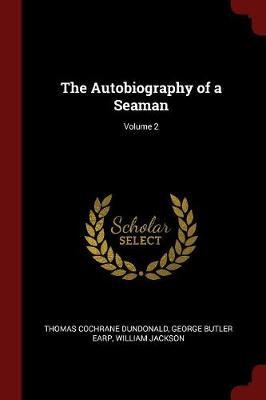 The Autobiography of a Seaman

Volume 2

Scholar
SELECT

THOMAS COCHRANE DUNDONALD, GEORGE BUTLER EARP, WILLIAM JACKSON